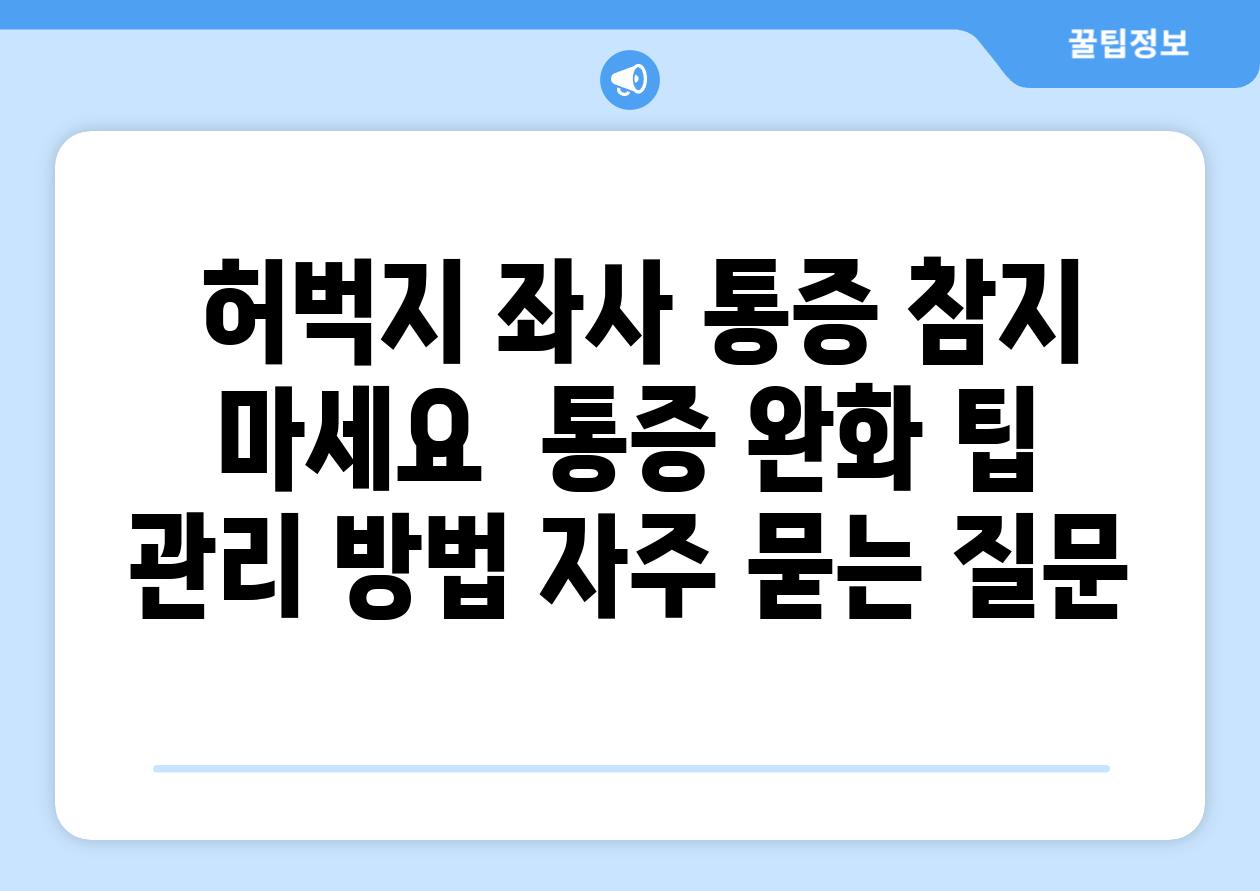 꿀팁정보

허벅지 좌사 통증 참지 마세요  통증 완화 팁 관리 방법 자주 묻는 질문